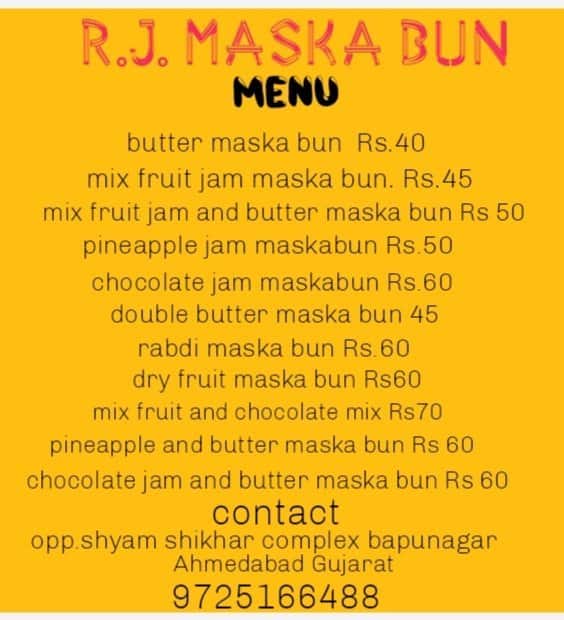 R.J. MASKA BUN
MENU

butter maska bun Rs.40
mix fruit jam maska bun. Rs.45
mix fruit jam and butter maska bun Rs 50
pineapple jam maskabun Rs.50
chocolate jam maskabun Rs.60
double butter maska bun 45
rabdi maska bun Rs.60
dry fruit maska bun Rs60
mix fruit and chocolate mix Rs70
pineapple and butter maska bun Rs 60
chocolate jam and butter maska bun Rs 60

contact
opp.shyam shikhar complex bapunagar
Ahmedabad Gujarat
9725166488